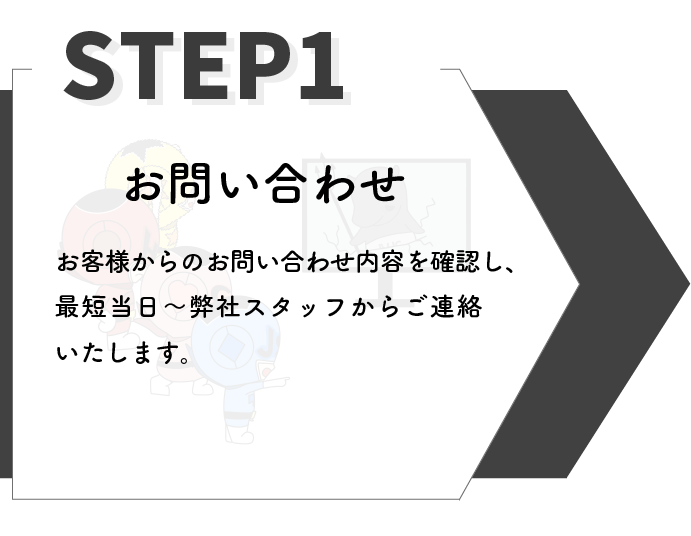 STEP1

お問い合わせ

お客様からのお問い合わせ内容を確認し、最短当日～弊社スタッフからご連絡いたします。